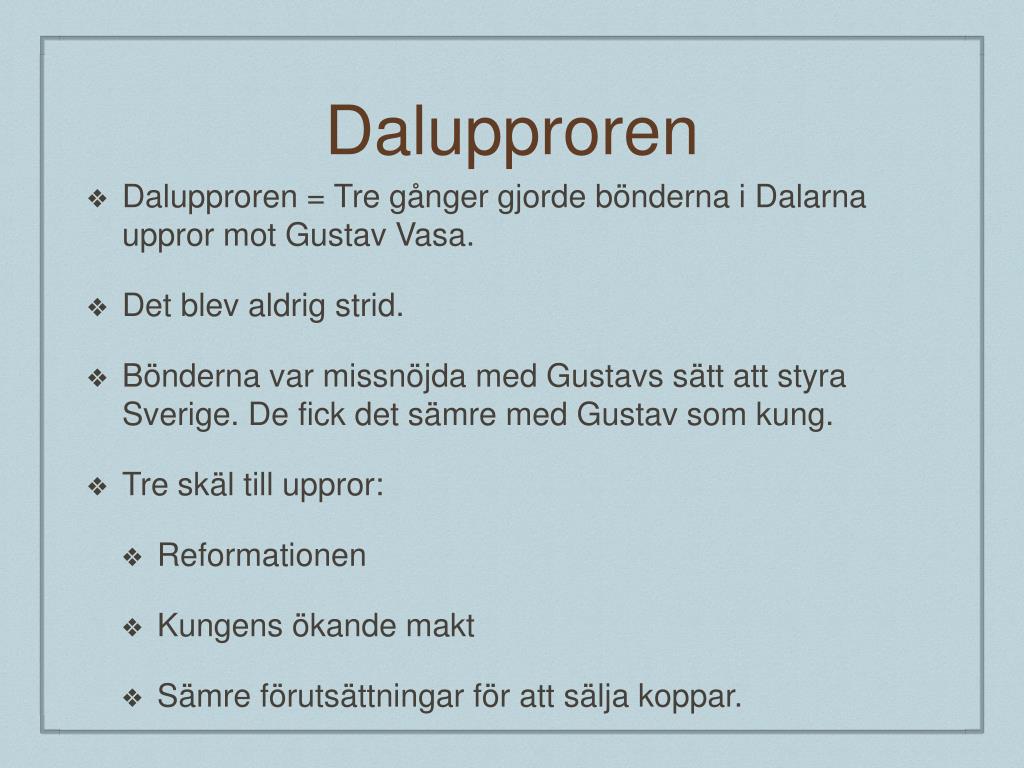 Dalupproren

❖ Dalupproren = Tre gånger gjorde bönderna i Dalarna uppror mot Gustav Vasa.

❖ Det blev aldrig strid.

❖ Bönderna var missnöjda med Gustavs sätt att styra Sverige. De fick det sämre med Gustav som kung.

❖ Tre skäl till uppror:

❖ Reformationen

❖ Kungens ökande makt

❖ Sämre förutsättningar för att sälja koppar.